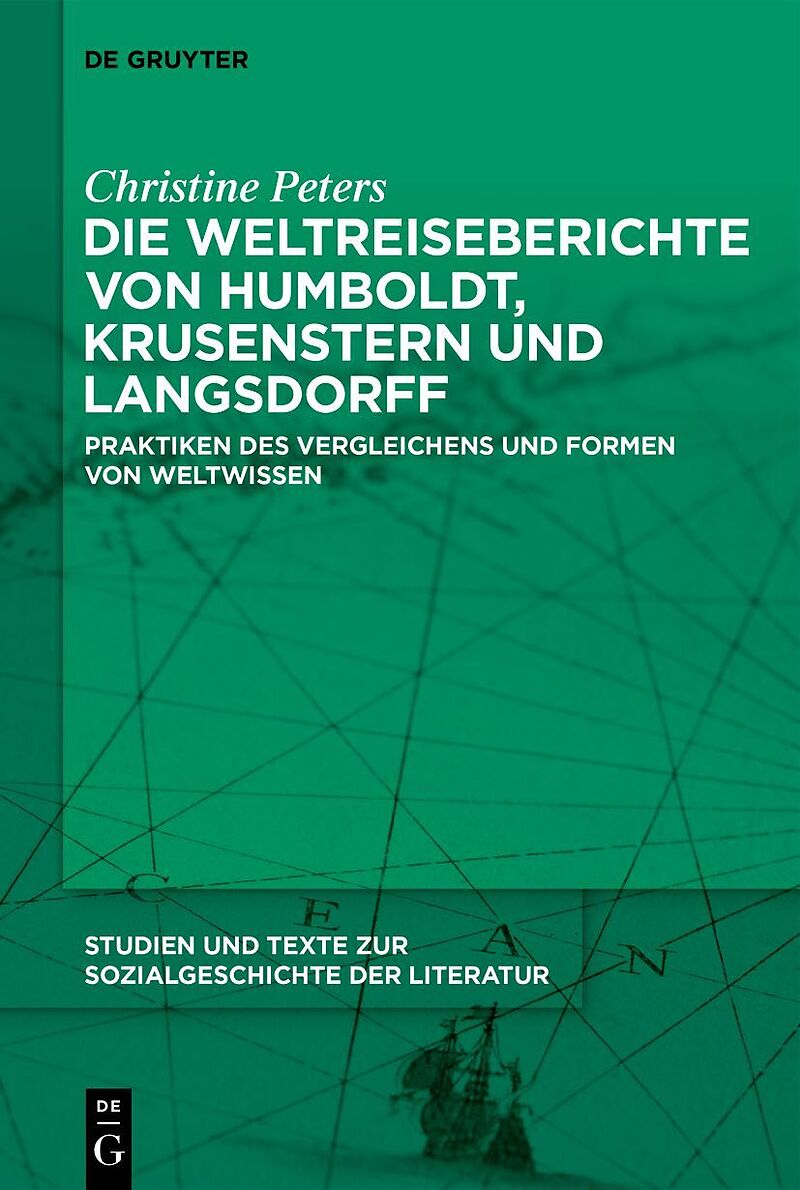 DE GRUYTER

Christine Peters
DIE WELTREISEBERICHTE VON HUMBOLDT, KRUSENSTERN UND LANGSDORFF

PRAKTIKEN DES VERGLEICHENS UND FORMEN VON WELTWISSEN

C E A N

STUDIEN UND TEXTE ZUR SOZIALGESCHICHTE DER LITERATUR

DE G